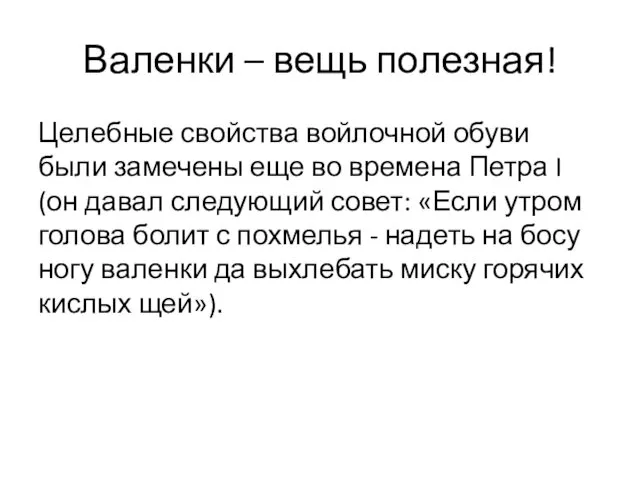 Валенки – вещь полезная!

Целебные свойства войлочной обуви были замечены еще во времена Петра I (он давал следующий совет: «Если утром голова болит с похмелья - надеть на босу ногу валенки да выхлебать миску горячих кислых щей»).